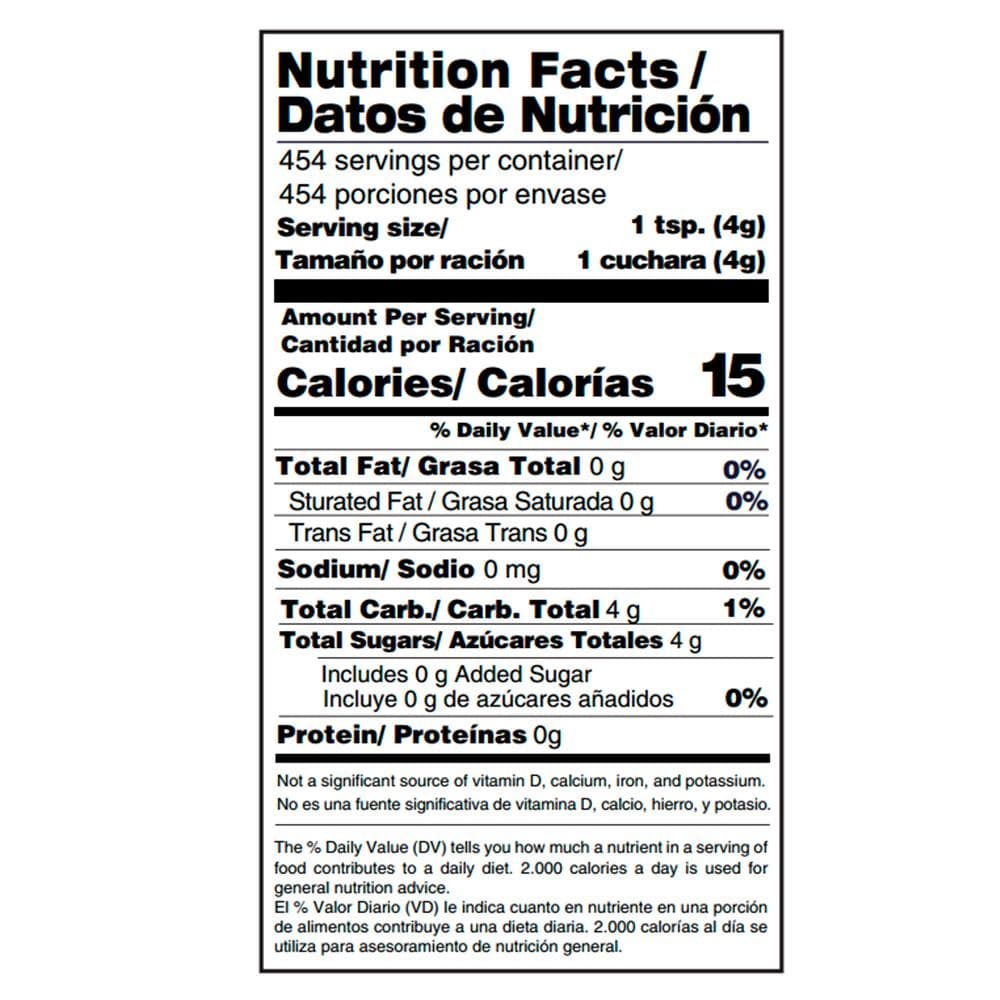 Nutrition Facts /
Datos de Nutrición

454 servings per container/
454 porciones por envase

Serving size/ 1 tsp. (4g)
Tamaño por ración 1 cuchara (4g)

Amount Per Serving/
Cantidad por Ración
Calories/ Calorías 15

% Daily Value*/ % Valor Diario*

Total Fat/ Grasa Total 0 g 0%
Sturated Fat / Grasa Saturada 0 g 0%
Trans Fat / Grasa Trans 0 g
Sodium/ Sodio 0 mg 0%
Total Carb./ Carb. Total 4 g 1%
Total Sugars/ Azúcares Totales 4 g
Includes 0 g Added Sugar
Incluye 0 g de azúcares añadidos 0%
Protein/ Proteínas 0g

Not a significant source of vitamin D, calcium, iron, and potassium.
No es una fuente significativa de vitamina D, calcio, hierro, y potasio.

The % Daily Value (DV) tells you how much a nutrient in a serving of food contributes to a daily diet. 2.000 calories a day is used for general nutrition advice.
El % Valor Diario (VD) le indica cuanto en nutriente en una porción de alimentos contribuye a una dieta diaria. 2.000 calorías al día se utiliza para asesoramiento de nutrición general.